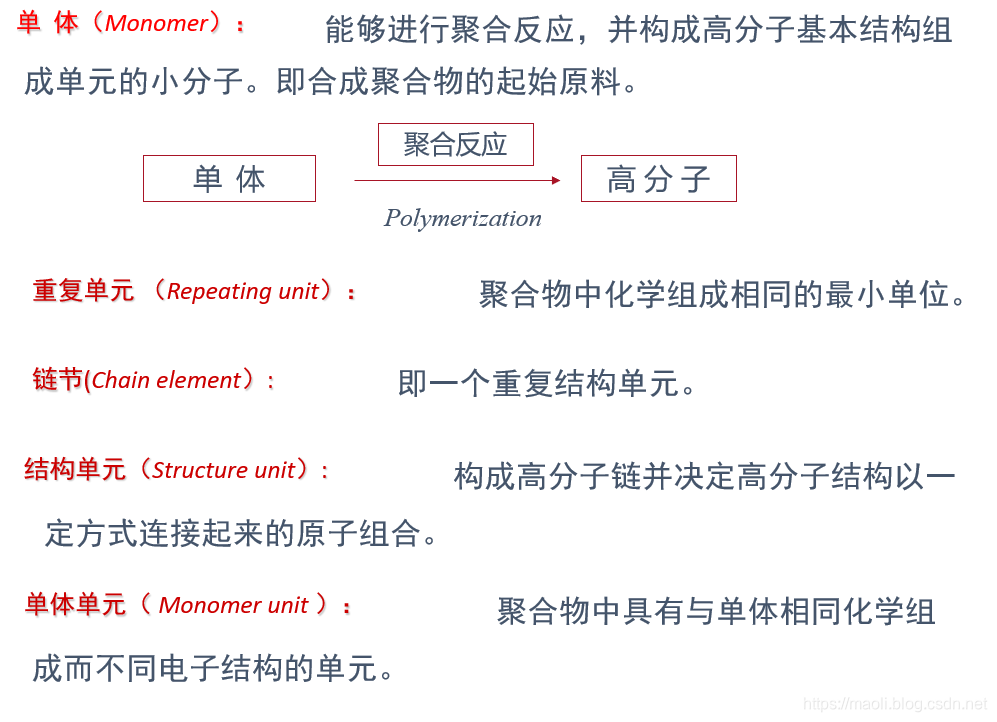 单 体（Monomer）：　能够进行聚合反应，并构成高分子基本结构组成单元的小分子。即合成聚合物的起始原料。

单 体

聚合反应

Polymerization

高 分 子

重复单元 （Repeating unit）：　聚合物中化学组成相同的最小单位。

链节(Chain element）：　即一个重复结构单元。

结构单元（Structure unit）：　构成高分子链并决定高分子结构以一定方式连接起来的原子组合。

单体单元（ Monomer unit ）：　聚合物中具有与单体相同化学组成而不同电子结构的单元。

https://maoli.blog.csdn.net